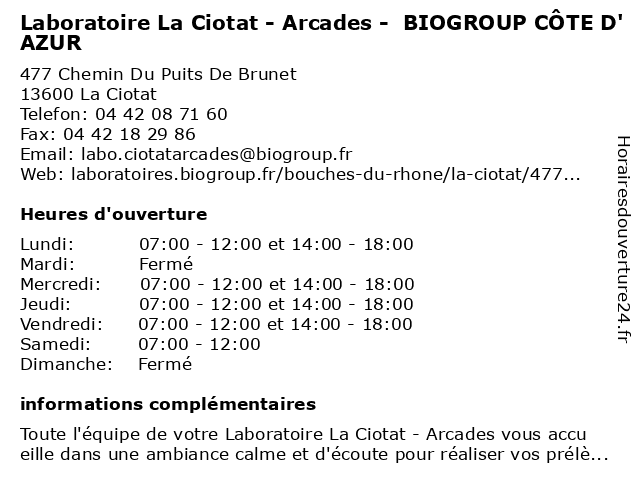 Laboratoire La Ciotat - Arcades - BIOGROUP CÔTE D' AZUR

477 Chemin Du Puits De Brunet
13600 La Ciotat
Telefon: 04 42 08 71 60
Fax: 04 42 18 29 86
Email: labo.ciotatarcades@biogroup.fr
Web: laboratoires.biogroup.fr/bouches-du-rhone/la-ciotat/477...

Heures d'ouverture

Lundi: 07:00 - 12:00 et 14:00 - 18:00
Mardi: Fermé
Mercredi: 07:00 - 12:00 et 14:00 - 18:00
Jeudi: 07:00 - 12:00 et 14:00 - 18:00
Vendredi: 07:00 - 12:00 et 14:00 - 18:00
Samedi: 07:00 - 12:00
Dimanche: Fermé

informations complémentaires

Toute l'équipe de votre Laboratoire La Ciotat - Arcades vous accu eille dans une ambiance calme et d'écoute pour réaliser vos prélè...

Horairesdouverture24.fr